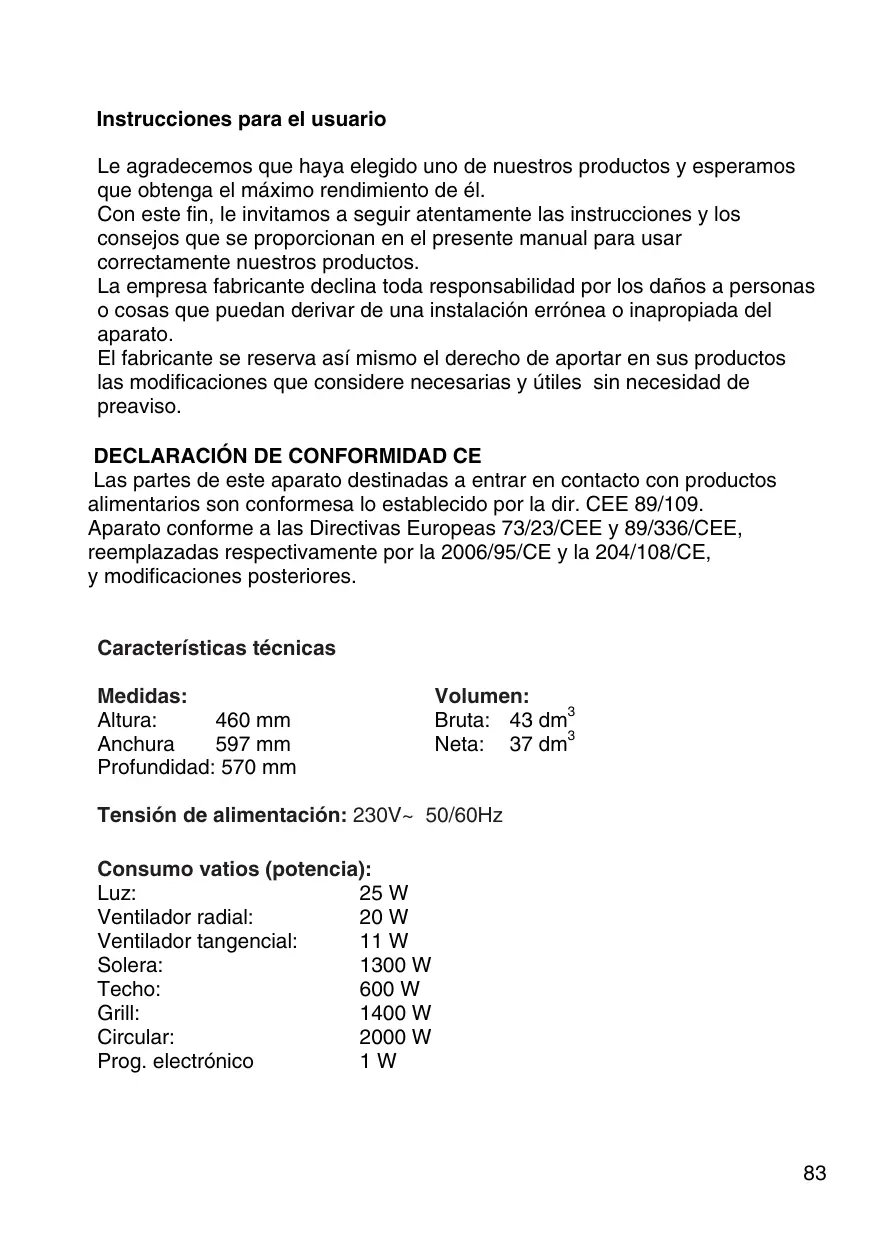 Instrucciones para el usuario

Le agradecemos que haya elegido uno de nuestros productos y esperamos que obtenga el máximo rendimiento de él.
Con este fin, le invitamos a seguir atentamente las instrucciones y los consejos que se proporcionan en el presente manual para usar correctamente nuestros productos.
La empresa fabricante declina toda responsabilidad por los daños a personas o cosas que puedan derivar de una instalación errónea o inapropiada del aparato.
El fabricante se reserva así mismo el derecho de aportar en sus productos las modificaciones que considere necesarias y útiles sin necesidad de preaviso.

DECLARACIÓN DE CONFORMIDAD CE
Las partes de este aparato destinadas a entrar en contacto con productos alimentarios son conformesa lo establecido por la dir. CEE 89/109.
Aparato conforme a las Directivas Europeas 73/23/CEE y 89/336/CEE, reemplazadas respectivamente por la 2006/95/CE y la 204/108/CE, y modificaciones posteriores.

Características técnicas

Medidas:
Altura: 460 mm
Anchura 597 mm
Profundidad: 570 mm

Volumen:
Bruta: 43 $dm^3$
Neta: 37 $dm^3$

Tensión de alimentación: 230V~ 50/60Hz

Consumo vatios (potencia):
Luz: 25 W
Ventilador radial: 20 W
Ventilador tangencial: 11 W
Solera: 1300 W
Techo: 600 W
Grill: 1400 W
Circular: 2000 W
Prog. electrónico 1 W

83